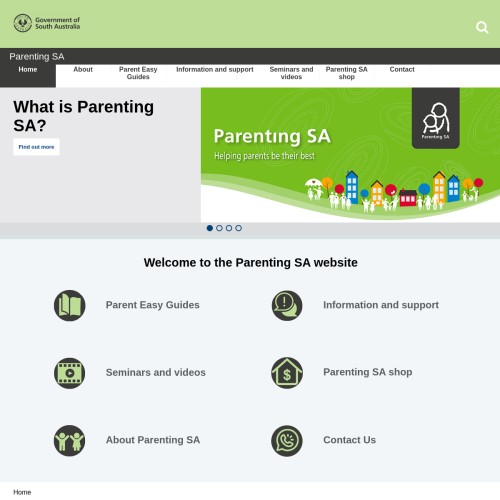 Government of South Australia

Parenting SA

Home
About
Parent Easy Guides
Information and support
Seminars and videos
Parenting SA shop
Contact

What is Parenting SA?

Find out more

Parenting SA
Helping parents be their best

Parenting SA

Welcome to the Parenting SA website

Parent Easy Guides

Information and support

Seminars and videos

Parenting SA shop

About Parenting SA

Contact Us

Home